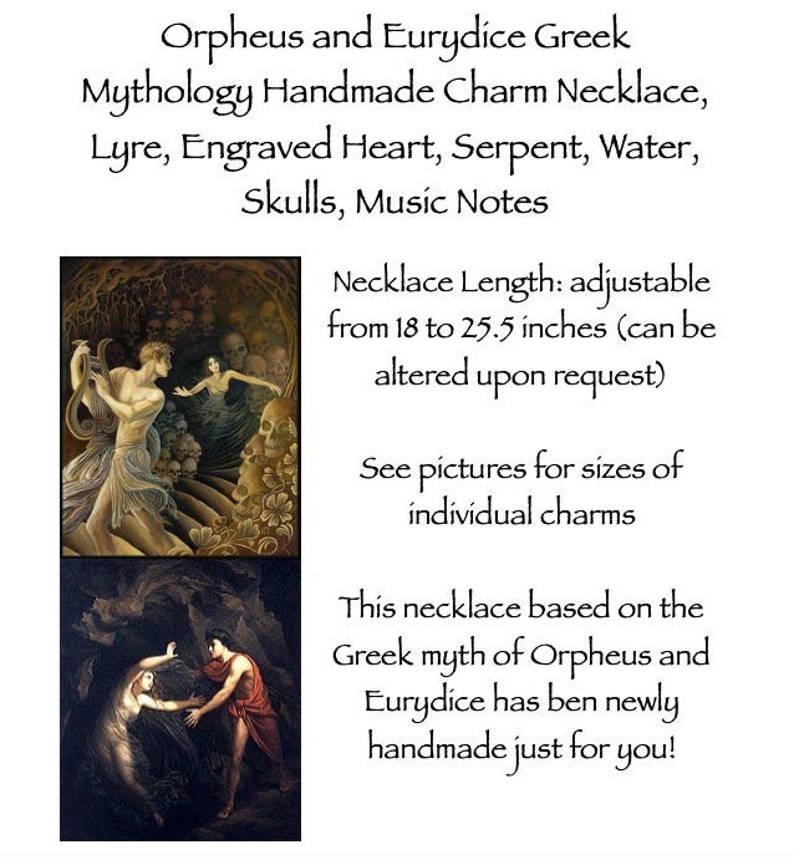 Orpheus and Eurydice Greek Mythology Handmade Charm Necklace, Lyre, Engraved Heart, Serpent, Water, Skulls, Music Notes

Necklace Length: adjustable from 18 to 25.5 inches (can be altered upon request)

See pictures for sizes of individual charms

This necklace based on the Greek myth of Orpheus and Eurydice has ben newly handmade just for you!